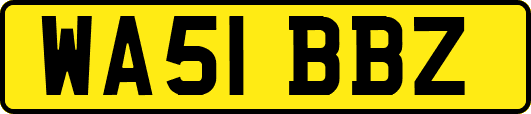 WA51 BBZ